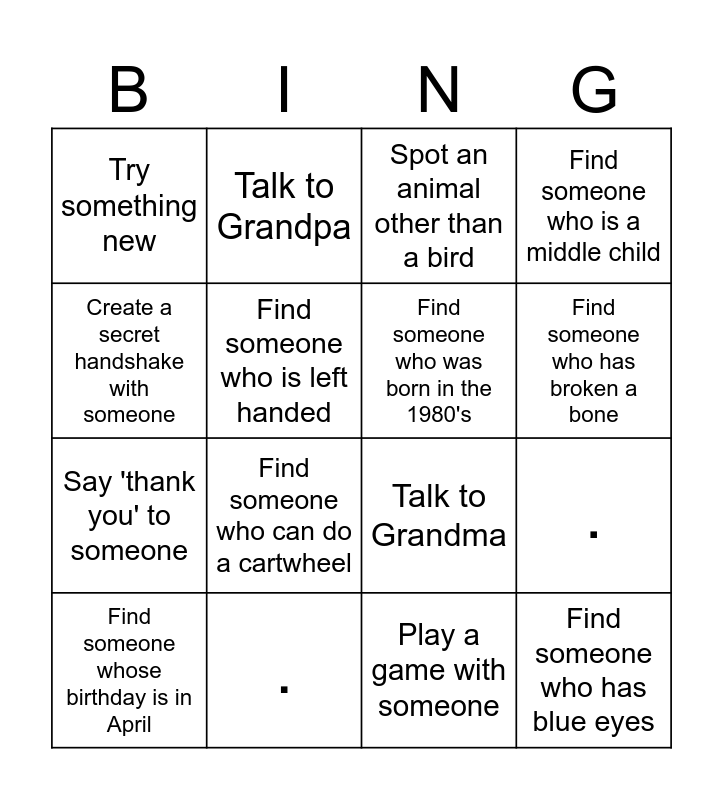 | B | I | N | G |
|---|---|---|---|
| Try something new | Talk to Grandpa | Spot an animal other than a bird | Find someone who is a middle child |
| Create a secret handshake with someone | Find someone who is left handed | Find someone who was born in the 1980's | Find someone who has broken a bone |
| Say 'thank you' to someone | Find someone who can do a cartwheel | Talk to Grandma | . |
| Find someone whose birthday is in April | . | Play a game with someone | Find someone who has blue eyes |